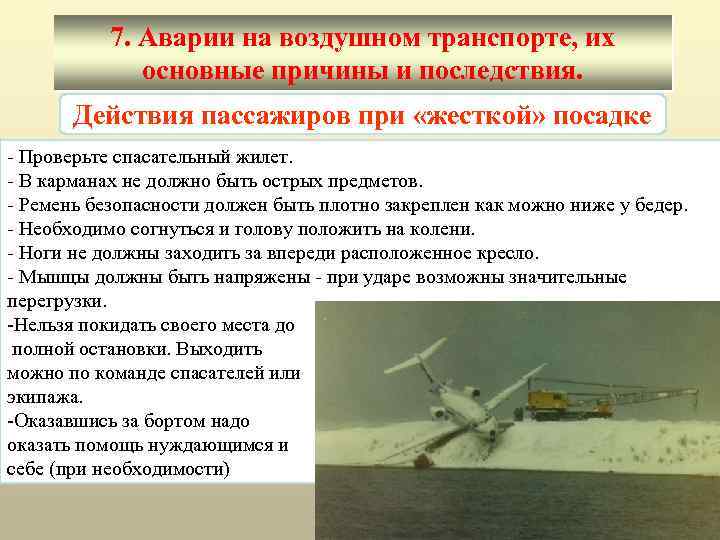 7. Аварии на воздушном транспорте, их основные причины и последствия.

Действия пассажиров при «жесткой» посадке

- Проверьте спасательный жилет.
- В карманах не должно быть острых предметов.
- Ремень безопасности должен быть плотно закреплен как можно ниже у бедер.
- Необходимо согнуться и голову положить на колени.
- Ноги не должны заходить за впереди расположенное кресло.
- Мышцы должны быть напряжены - при ударе возможны значительные перегрузки.
-Нельзя покидать своего места до полной остановки. Выходить можно по команде спасателей или экипажа.
-Оказавшись за бортом надо оказать помощь нуждающимся и себе (при необходимости)